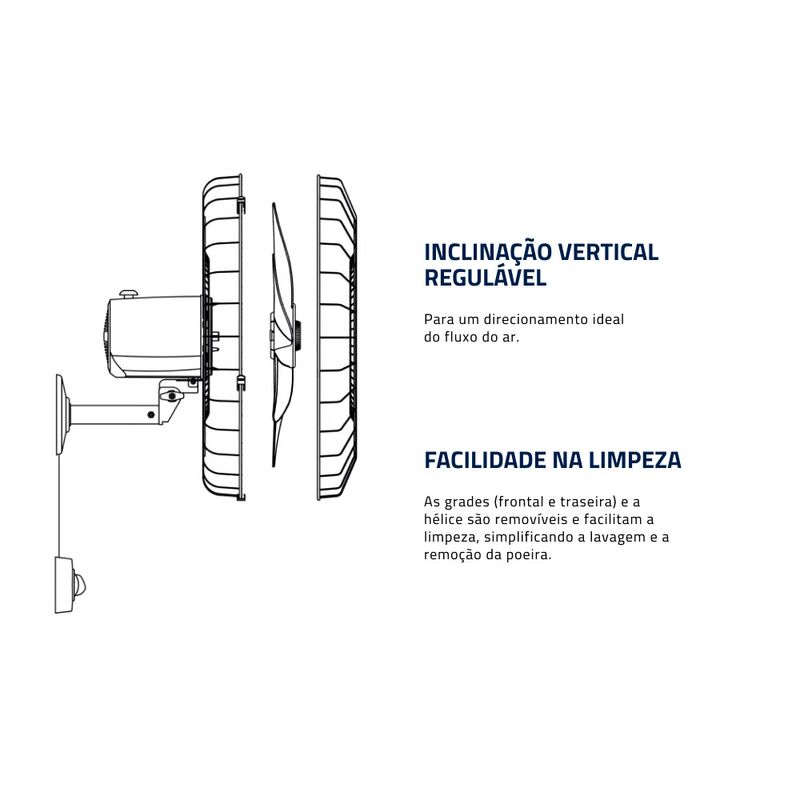 INCLINAÇÃO VERTICAL REGULÁVEL

Para um direcionamento ideal do fluxo do ar.

FACILIDADE NA LIMPEZA

As grades (frontal e traseira) e a hélice são removíveis e facilitam a limpeza, simplificando a lavagem e a remoção da poeira.